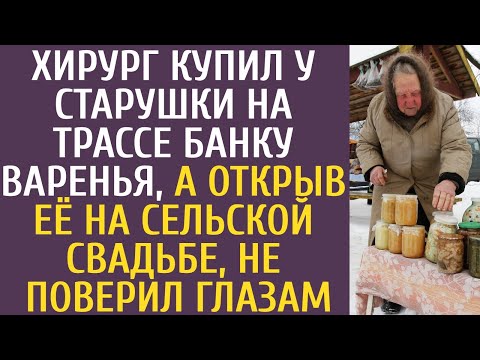 ХИРУРГ КУПИЛ У СТАРУШКИ НА ТРАССЕ БАНКУ ВАРЕНЬЯ, А ОТКРЫВ ЕЁ НА СЕЛЬСКОЙ СВАДЬБЕ, НЕ ПОВЕРИЛ ГЛАЗАМ